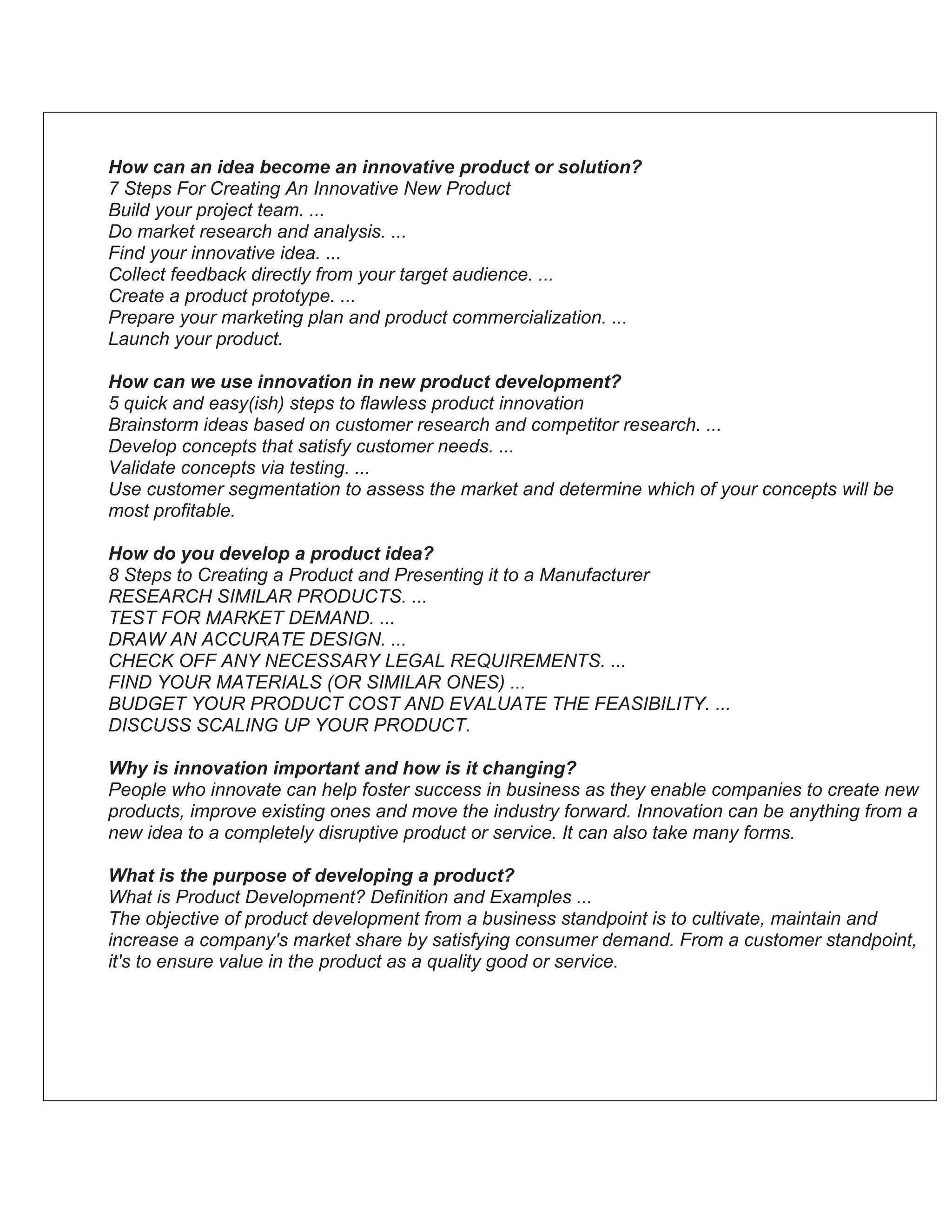 How can an idea become an innovative product or solution?
7 Steps For Creating An Innovative New Product
Build your project team. ...
Do market research and analysis. ...
Find your innovative idea. ...
Collect feedback directly from your target audience. ...
Create a product prototype. ...
Prepare your marketing plan and product commercialization. ...
Launch your product.

How can we use innovation in new product development?
5 quick and easy(ish) steps to flawless product innovation
Brainstorm ideas based on customer research and competitor research. ...
Develop concepts that satisfy customer needs. ...
Validate concepts via testing. ...
Use customer segmentation to assess the market and determine which of your concepts will be most profitable.

How do you develop a product idea?
8 Steps to Creating a Product and Presenting it to a Manufacturer
RESEARCH SIMILAR PRODUCTS. ...
TEST FOR MARKET DEMAND. ...
DRAW AN ACCURATE DESIGN. ...
CHECK OFF ANY NECESSARY LEGAL REQUIREMENTS. ...
FIND YOUR MATERIALS (OR SIMILAR ONES) ...
BUDGET YOUR PRODUCT COST AND EVALUATE THE FEASIBILITY. ...
DISCUSS SCALING UP YOUR PRODUCT.

Why is innovation important and how is it changing?
People who innovate can help foster success in business as they enable companies to create new products, improve existing ones and move the industry forward. Innovation can be anything from a new idea to a completely disruptive product or service. It can also take many forms.

What is the purpose of developing a product?
What is Product Development? Definition and Examples ...
The objective of product development from a business standpoint is to cultivate, maintain and increase a company's market share by satisfying consumer demand. From a customer standpoint, it's to ensure value in the product as a quality good or service.